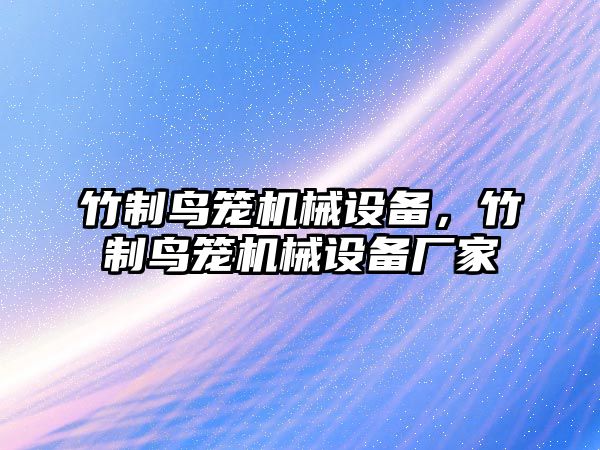 竹制鸟笼机械设备，竹制鸟笼机械设备厂家